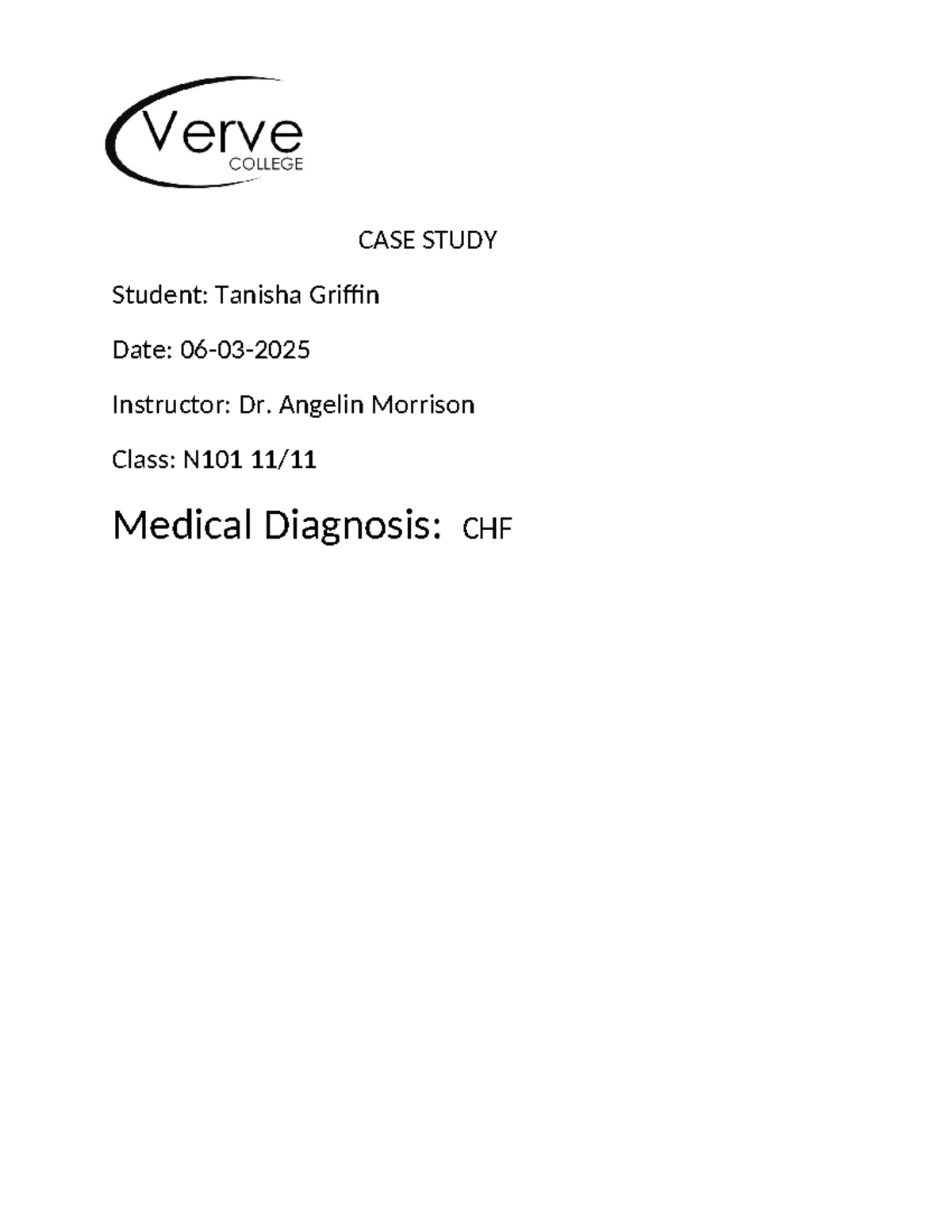 Verve
COLLEGE

CASE STUDY

Student: Tanisha Griffin

Date: 06-03-2025

Instructor: Dr. Angelin Morrison

Class: N101 11/11

Medical Diagnosis: CHF